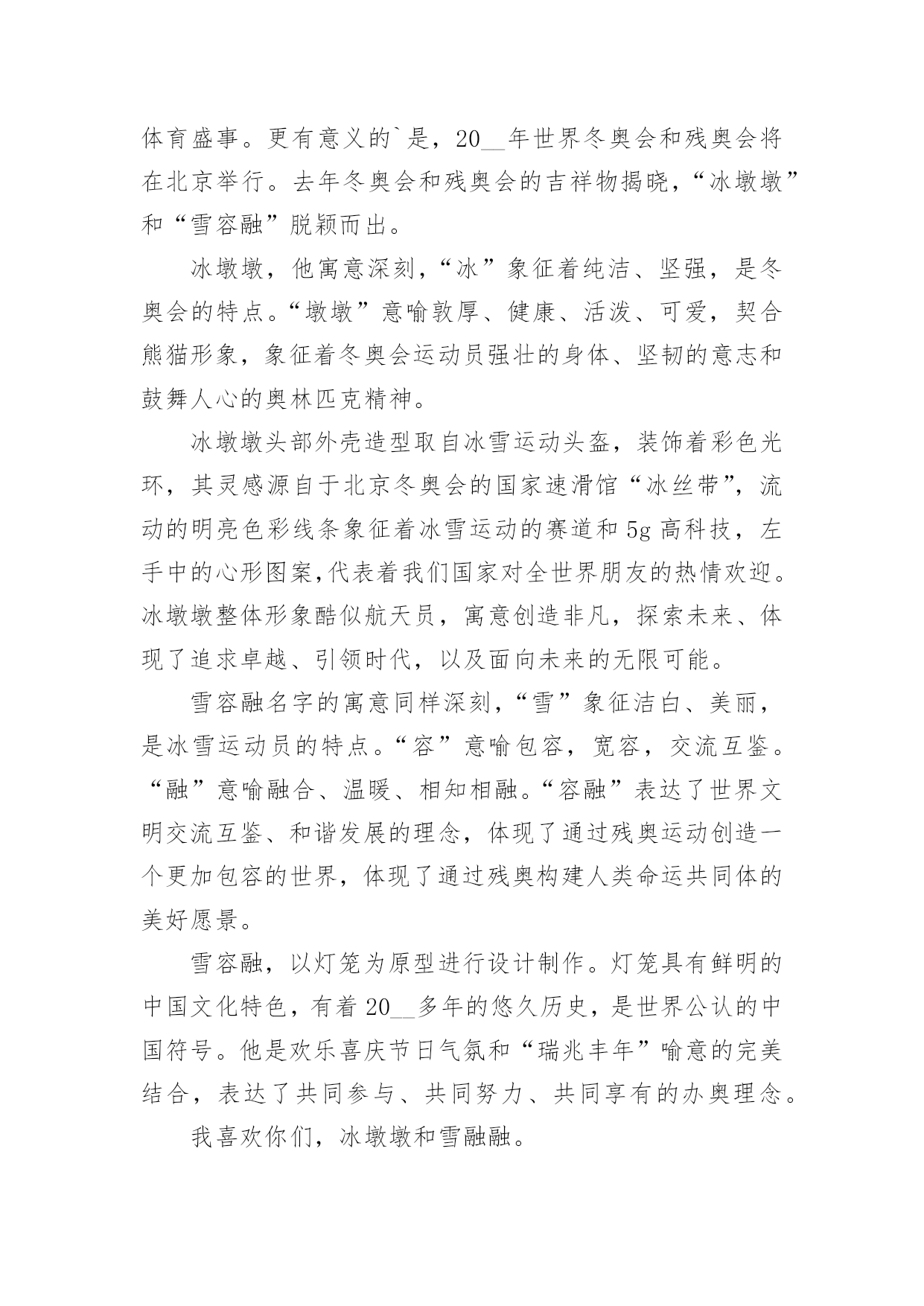 体育盛事。更有意义的`是，20__年世界冬奥会和残奥会将在北京举行。去年冬奥会和残奥会的吉祥物揭晓，“冰墩墩”和“雪容融”脱颖而出。

冰墩墩，他寓意深刻，“冰”象征着纯洁、坚强，是冬奥会的特点。“墩墩”意喻敦厚、健康、活泼、可爱，契合熊猫形象，象征着冬奥会运动员强壮的身体、坚韧的意志和鼓舞人心的奥林匹克精神。

冰墩墩头部外壳造型取自冰雪运动头盔，装饰着彩色光环，其灵感源自于北京冬奥会的国家速滑馆“冰丝带”，流动的明亮色彩线条象征着冰雪运动的赛道和5g高科技，左手中的心形图案,代表着我们国家对全世界朋友的热情欢迎。冰墩墩整体形象酷似航天员，寓意创造非凡，探索未来、体现了追求卓越、引领时代，以及面向未来的无限可能。

雪容融名字的寓意同样深刻，“雪”象征洁白、美丽，是冰雪运动员的特点。“容”意喻包容，宽容，交流互鉴。“融”意喻融合、温暖、相知相融。“容融”表达了世界文明交流互鉴、和谐发展的理念，体现了通过残奥运动创造一个更加包容的世界，体现了通过残奥构建人类命运共同体的美好愿景。

雪容融，以灯笼为原型进行设计制作。灯笼具有鲜明的中国文化特色，有着20__多年的悠久历史，是世界公认的中国符号。他是欢乐喜庆节日气氛和“瑞兆丰年”喻意的完美结合，表达了共同参与、共同努力、共同享有的办奥理念。

我喜欢你们，冰墩墩和雪融融。